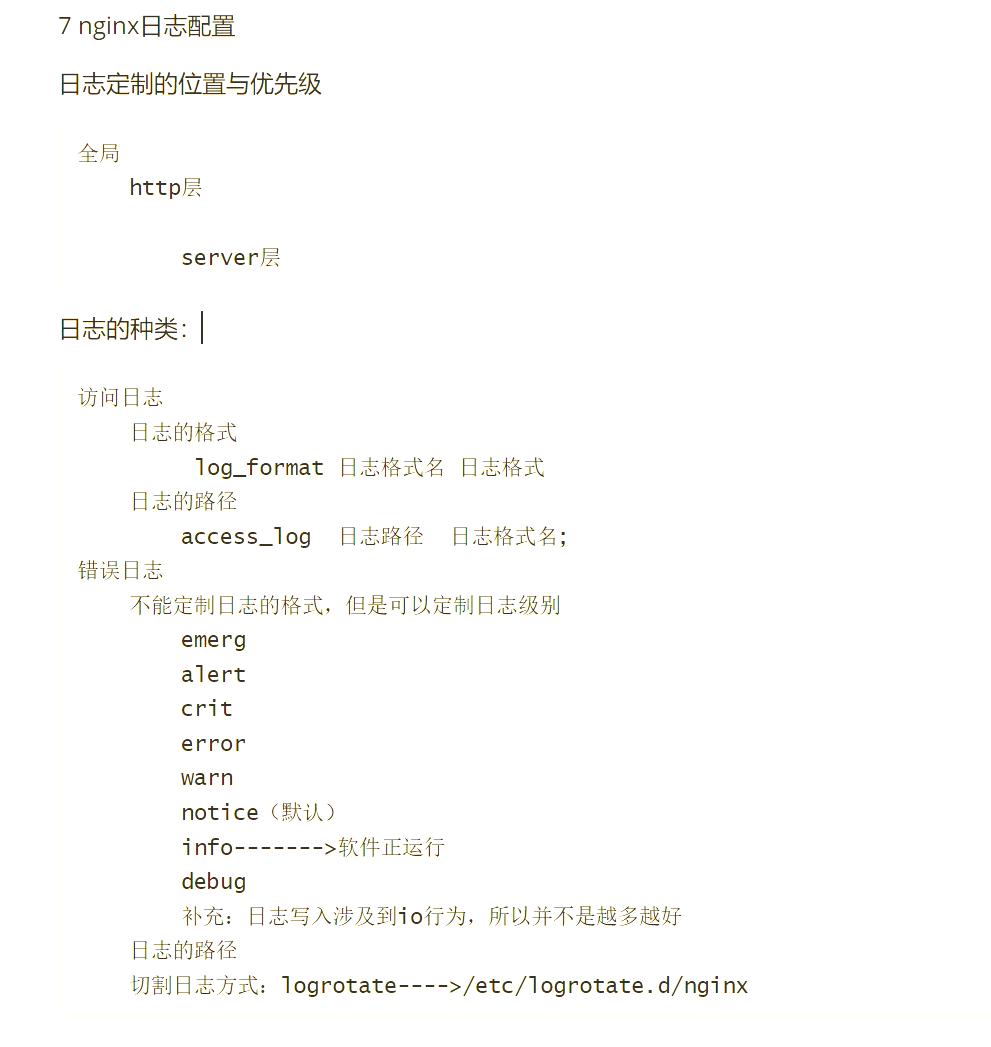 7 nginx日志配置

日志定制的位置与优先级

全局
    http层

        server层

日志的种类:

访问日志
    日志的格式
        log_format 日志格式名 日志格式
    日志的路径
        access_log  日志路径  日志格式名;
错误日志
    不能定制日志的格式，但是可以定制日志级别
        emerg
        alert
        crit
        error
        warn
        notice（默认）
        info------->软件正运行
        debug
        补充：日志写入涉及到io行为，所以并不是越多越好
    日志的路径
    切割日志方式：logrotate---->/etc/logrotate.d/nginx